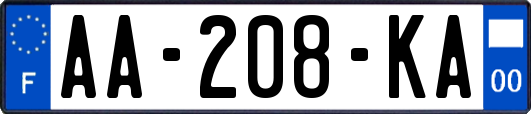 F
AA-208-KA
00